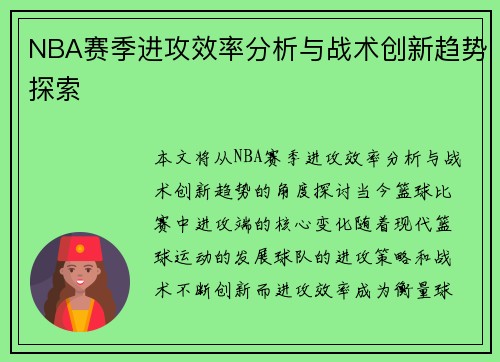 NBA赛季进攻效率分析与战术创新趋势探索

本文将从NBA赛季进攻效率分析与战术创新趋势的角度探讨当今篮球比赛中进攻端的核心变化随着现代篮球运动的发展球队的进攻策略和战术不断创新而进攻效率成为衡量球